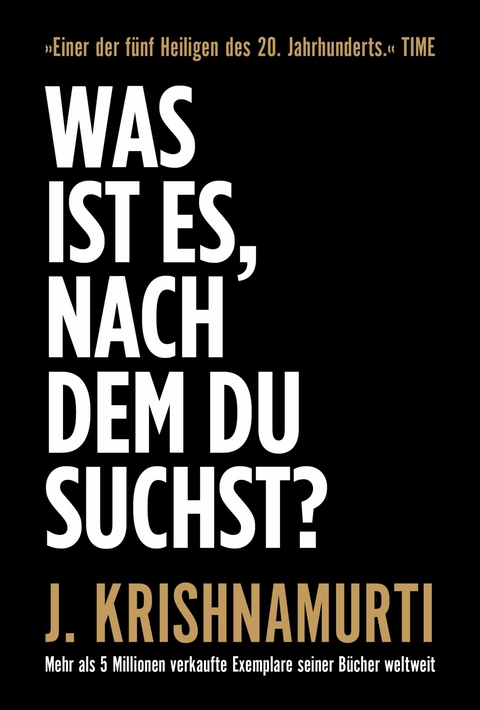 »Einer der fünf Heiligen des 20. Jahrhunderts.« TIME

WAS IST ES, NACH DEM DU SUCHST?

J. KRISHNAMURTI

Mehr als 5 Millionen verkaufte Exemplare seiner Bücher weltweit